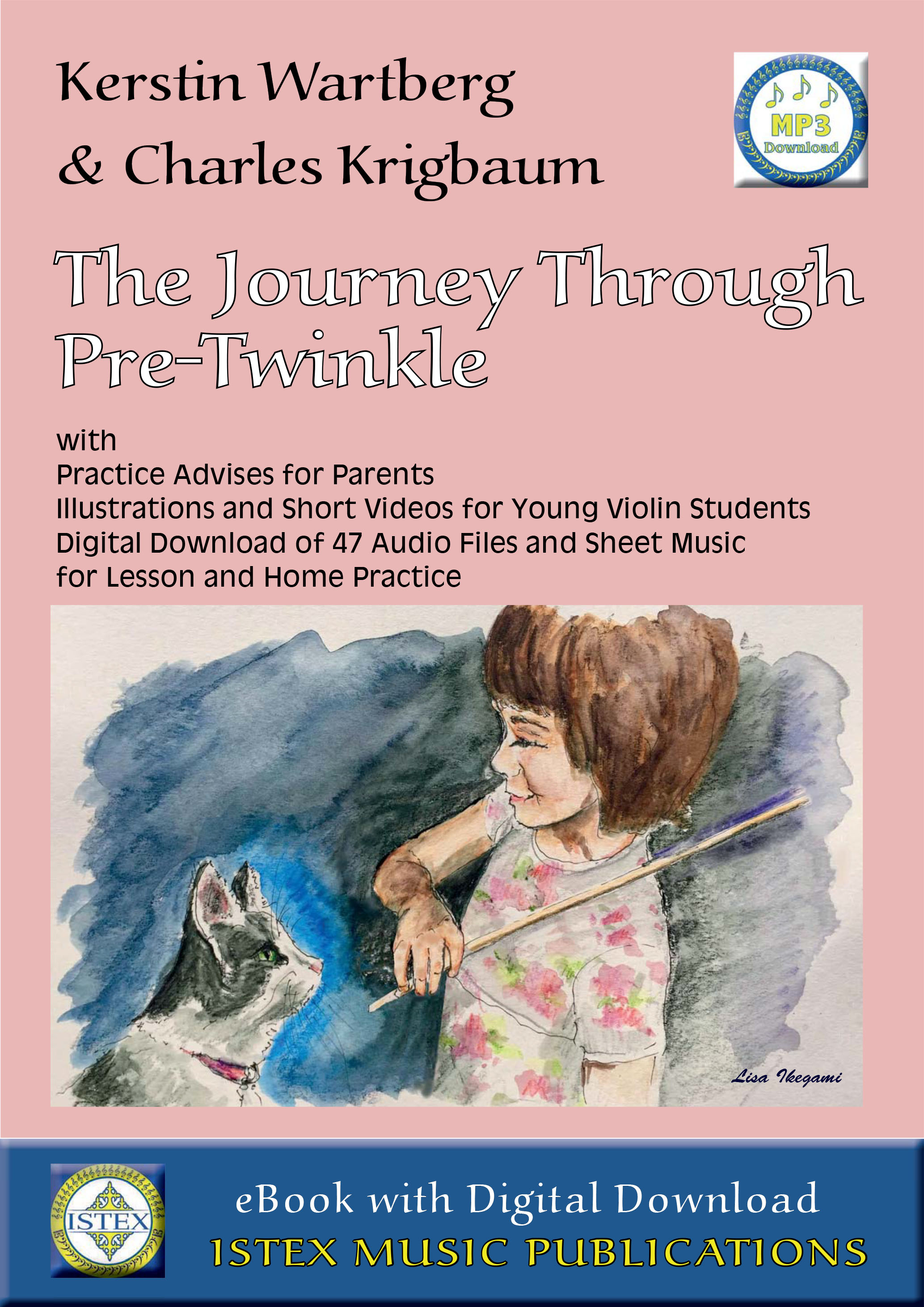 Kerstin Wartberg
& Charles Krigbaum

MP3
Download

The Journey Through Pre-Twinkle

with
Practice Advises for Parents
Illustrations and Short Videos for Young Violin Students
Digital Download of 47 Audio Files and Sheet Music
for Lesson and Home Practice

Lisa Ikegami

ISTEX

eBook with Digital Download
ISTEX MUSIC PUBLICATIONS